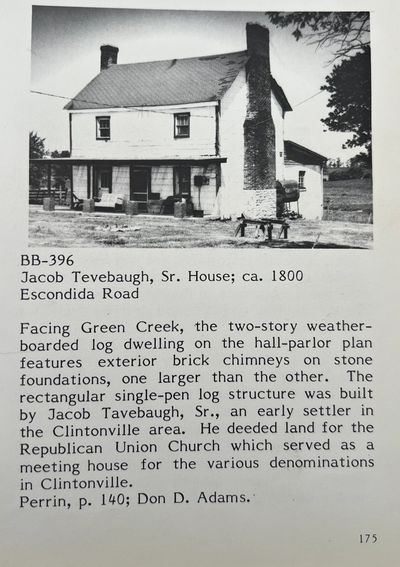 BB-396
Jacob Tevebaugh, Sr. House; ca. 1800
Escondida Road

Facing Green Creek, the two-story weatherboarded log dwelling on the hall-parlor plan features exterior brick chimneys on stone foundations, one larger than the other. The rectangular single-pen log structure was built by Jacob Tavebaugh, Sr., an early settler in the Clintonville area. He deeded land for the Republican Union Church which served as a meeting house for the various denominations in Clintonville.
Perrin, p. 140; Don D. Adams.

175